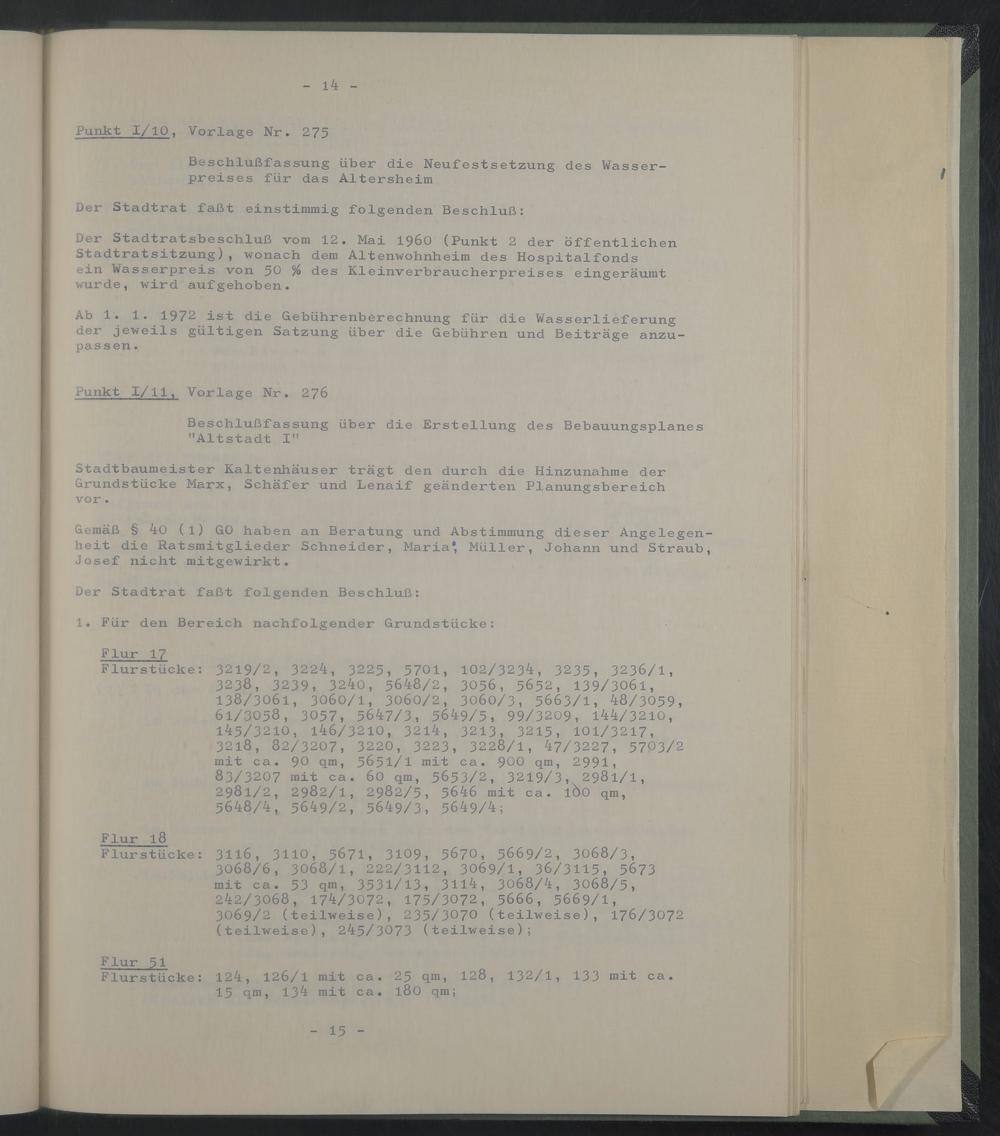 - 14 -

Punkt I/10, Vorlage Nr. 275

Beschlußfassung über die Neufestsetzung des Wasserpreises für das Altersheim

Der Stadtrat faßt einstimmig folgenden Beschluß:

Der Stadtratsbeschluß vom 12. Mai 1960 (Punkt 2 der öffentlichen Stadtratsitzung), wonach dem Altenwohnheim des Hospitalfonds ein Wasserpreis von 50 % des Kleinverbraucherpreises eingeräumt wurde, wird aufgehoben.

Ab 1. 1. 1972 ist die Gebührenberechnung für die Wasserlieferung der jeweils gültigen Satzung über die Gebühren und Beiträge anzupassen.

Punkt I/11, Vorlage Nr. 276

Beschlußfassung über die Erstellung des Bebauungsplanes "Altstadt I"

Stadtbaumeister Kaltenhäuser trägt den durch die Hinzunahme der Grundstücke Marx, Schäfer und Lenaif geänderten Planungsbereich vor.

Gemäß § 40 (1) GO haben an Beratung und Abstimmung dieser Angelegenheit die Ratsmitglieder Schneider, Maria, Müller, Johann und Straub, Josef nicht mitgewirkt.

Der Stadtrat faßt folgenden Beschluß:

1. Für den Bereich nachfolgender Grundstücke:

Flur 17
Flurstücke: 3219/2, 3224, 3225, 5701, 102/3234, 3235, 3236/1, 3238, 3239, 3240, 5648/2, 3056, 5652, 139/3061, 138/3061, 3060/1, 3060/2, 3060/3, 5663/1, 48/3059, 61/3058, 3057, 5647/3, 5649/5, 99/3209, 144/3210, 145/3210, 146/3210, 3214, 3213, 3215, 101/3217, 3218, 82/3207, 3220, 3223, 3228/1, 47/3227, 5703/2 mit ca. 90 qm, 5651/1 mit ca. 900 qm, 2991, 83/3207 mit ca. 60 qm, 5653/2, 3219/3, 2981/1, 2981/2, 2982/1, 2982/5, 5646 mit ca. 100 qm, 5648/4, 5649/2, 5649/3, 5649/4;

Flur 18
Flurstücke: 3116, 3110, 5671, 3109, 5670, 5669/2, 3068/3, 3068/6, 3068/1, 222/3112, 3069/1, 36/3115, 5673 mit ca. 53 qm, 3531/13, 3114, 3068/4, 3068/5, 242/3068, 174/3072, 175/3072, 5666, 5669/1, 3069/2 (teilweise), 235/3070 (teilweise), 176/3072 (teilweise), 245/3073 (teilweise);

Flur 51
Flurstücke: 124, 126/1 mit ca. 25 qm, 128, 132/1, 133 mit ca. 15 qm, 134 mit ca. 180 qm;

- 15 -